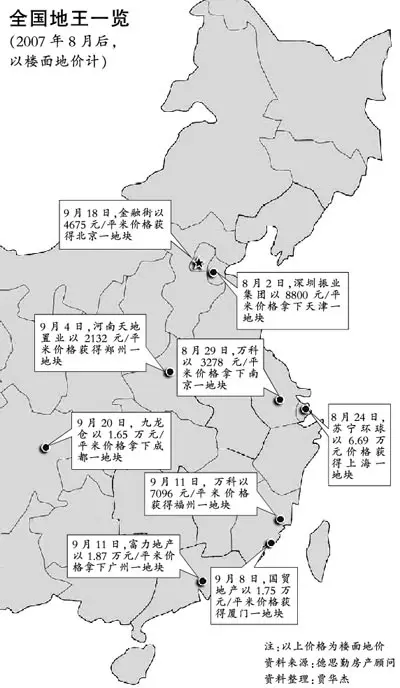 全国地王一览
(2007年8月后，以楼面地价计)

9月18日，金融街以4675元/平米价格获得北京一地块

8月2日，深圳振业集团以8800元/平米价格拿下天津一地块

9月4日，河南天地置业以2132元/平米价格获得郑州一地块

8月29日，万科以3278元/平米价格拿下南京一地块

8月24日，苏宁环球以6.69万元价格获得上海一地块

9月20日，九龙仓以1.65万元/平米价格拿下成都一地块

9月11日，万科以7096元/平米价格获得福州一地块

9月11日，富力地产以1.87万元/平米价格拿下广州一地块

9月8日，国贸地产以1.75万元/平米价格获得厦门一地块

注：以上价格为楼面地价
资料来源：德思勤房产顾问
资料整理：贾华杰